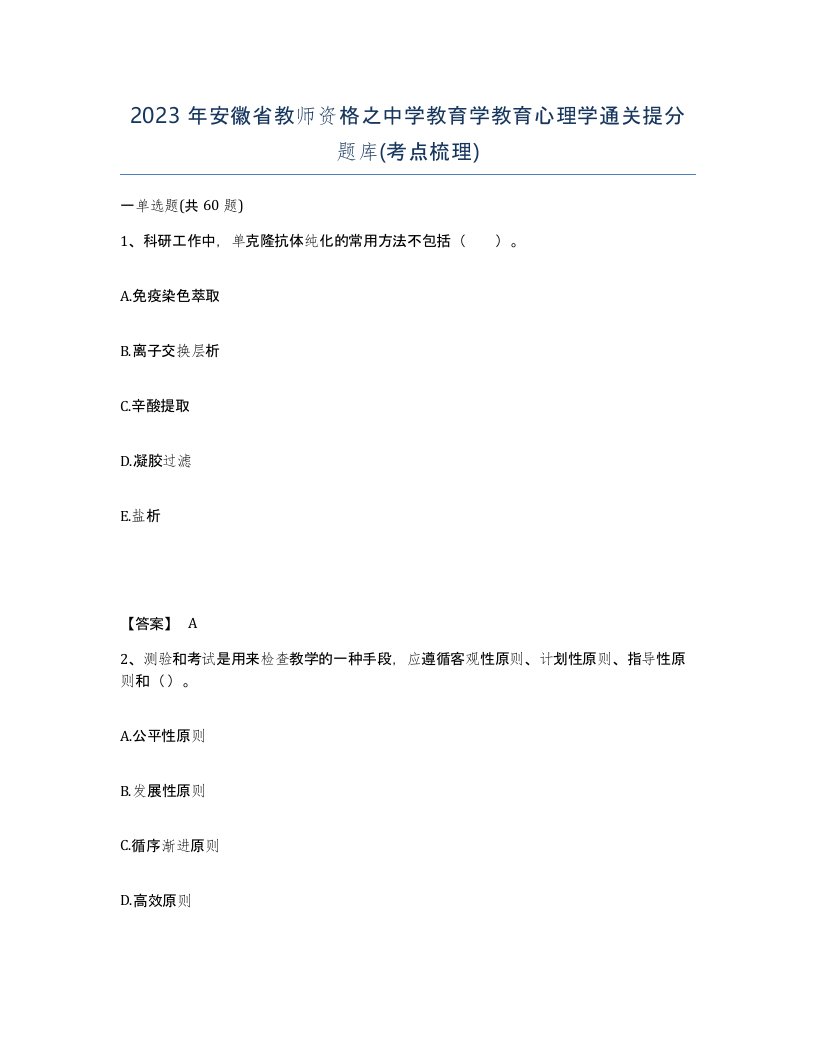 2023 年安徽省教师资格之中学教育学教育心理学通关提分题库(考点梳理)

一单选题(共 60 题)

1、科研工作中，单克隆抗体纯化的常用方法不包括（　　）。

A.免疫染色萃取

B.离子交换层析

C.辛酸提取

D.凝胶过滤

E.盐析

【答案】 A

2、测验和考试是用来检查教学的一种手段，应遵循客观性原则、计划性原则、指导性原则和（）。

A.公平性原则

B.发展性原则

C.循序渐进原则

D.高效原则